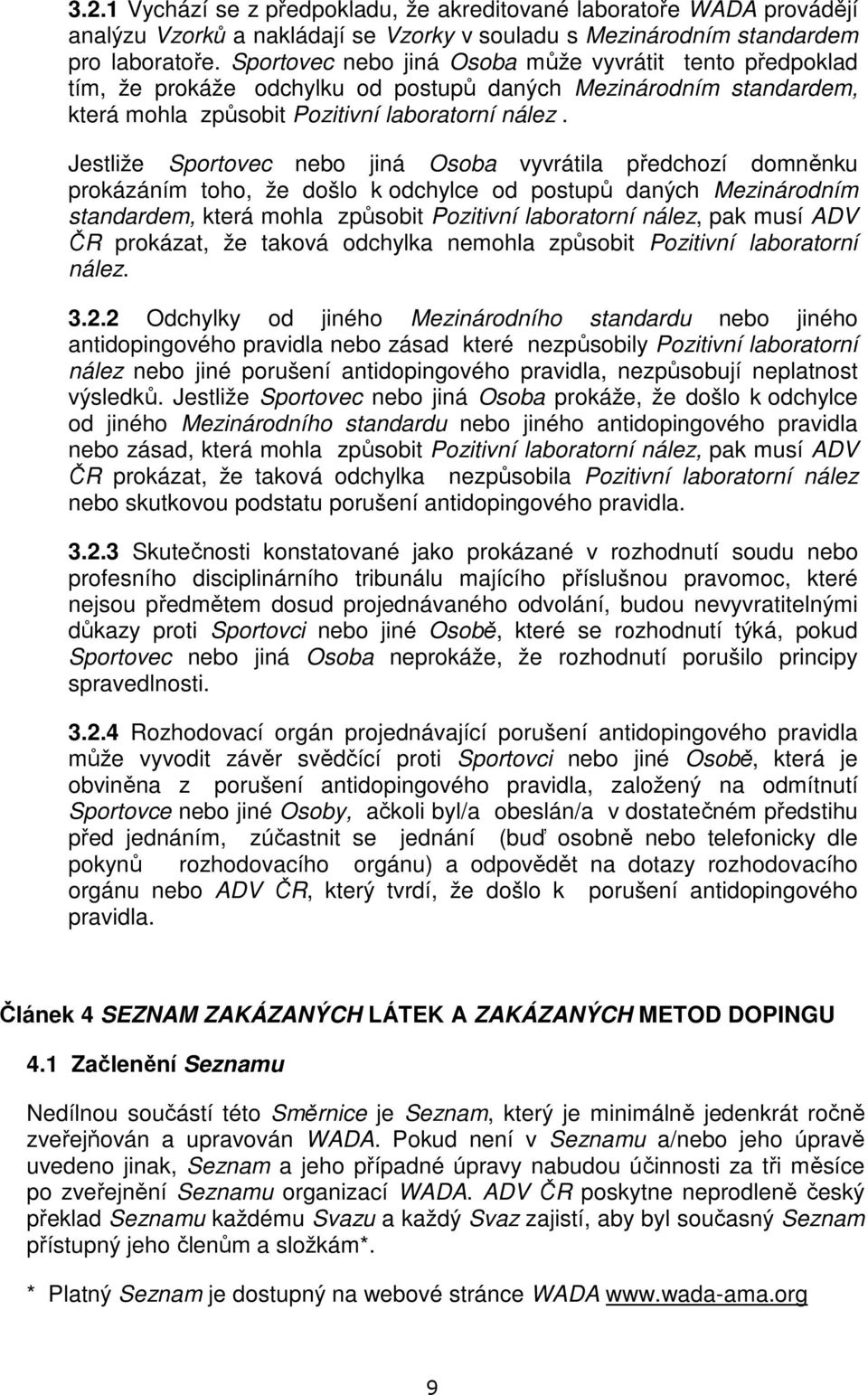 3.2.1 Vychází se z předpokladu, že akreditované laboratoře WADA provádějí analýzu Vzorků a nakládají se Vzorky v souladu s Mezinárodním standardem pro laboratoře. Sportovec nebo jiná Osoba může vyvrátit tento předpoklad tím, že prokáže odchylku od postupů daných Mezinárodním standardem, která mohla způsobit Pozitivní laboratorní nález .

Jestliže Sportovec nebo jiná Osoba vyvrátila předchozí domněnku prokázáním toho, že došlo k odchylce od postupů daných Mezinárodním standardem, která mohla způsobit Pozitivní laboratorní nález, pak musí ADV ČR prokázat, že taková odchylka nemohla způsobit Pozitivní laboratorní nález.

3.2.2 Odchylky od jiného Mezinárodního standardu nebo jiného antidopingového pravidla nebo zásad které nezpůsobily Pozitivní laboratorní nález nebo jiné porušení antidopingového pravidla, nezpůsobují neplatnost výsledků. Jestliže Sportovec nebo jiná Osoba prokáže, že došlo k odchylce od jiného Mezinárodního standardu nebo jiného antidopingového pravidla nebo zásad, která mohla způsobit Pozitivní laboratorní nález, pak musí ADV ČR prokázat, že taková odchylka nezpůsobila Pozitivní laboratorní nález nebo skutkovou podstatu porušení antidopingového pravidla.

3.2.3 Skutečnosti konstatované jako prokázané v rozhodnutí soudu nebo profesního disciplinárního tribunálu majícího příslušnou pravomoc, které nejsou předmětem dosud projednávaného odvolání, budou nevyvratitelnými důkazy proti Sportovci nebo jiné Osobě, které se rozhodnutí týká, pokud Sportovec nebo jiná Osoba neprokáže, že rozhodnutí porušilo principy spravedlnosti.

3.2.4 Rozhodovací orgán projednávající porušení antidopingového pravidla může vyvodit závěr svědčící proti Sportovci nebo jiné Osobě, která je obviněna z porušení antidopingového pravidla, založený na odmítnutí Sportovce nebo jiné Osoby, ačkoli byl/a obeslán/a v dostatečném předstihu před jednáním, zúčastnit se jednání (buď osobně nebo telefonicky dle pokynů rozhodovacího orgánu) a odpovědět na dotazy rozhodovacího orgánu nebo ADV ČR, který tvrdí, že došlo k porušení antidopingového pravidla.

Článek 4 SEZNAM ZAKÁZANÝCH LÁTEK A ZAKÁZANÝCH METOD DOPINGU

4.1 Začlenění Seznamu

Nedílnou součástí této Směrnice je Seznam, který je minimálně jedenkrát ročně zveřejňován a upravován WADA. Pokud není v Seznamu a/nebo jeho úpravě uvedeno jinak, Seznam a jeho případné úpravy nabudou účinnosti za tři měsíce po zveřejnění Seznamu organizací WADA. ADV ČR poskytne neprodleně český překlad Seznamu každému Svazu a každý Svaz zajistí, aby byl současný Seznam přístupný jeho členům a složkám*.

* Platný Seznam je dostupný na webové stránce WADA www.wada-ama.org

9